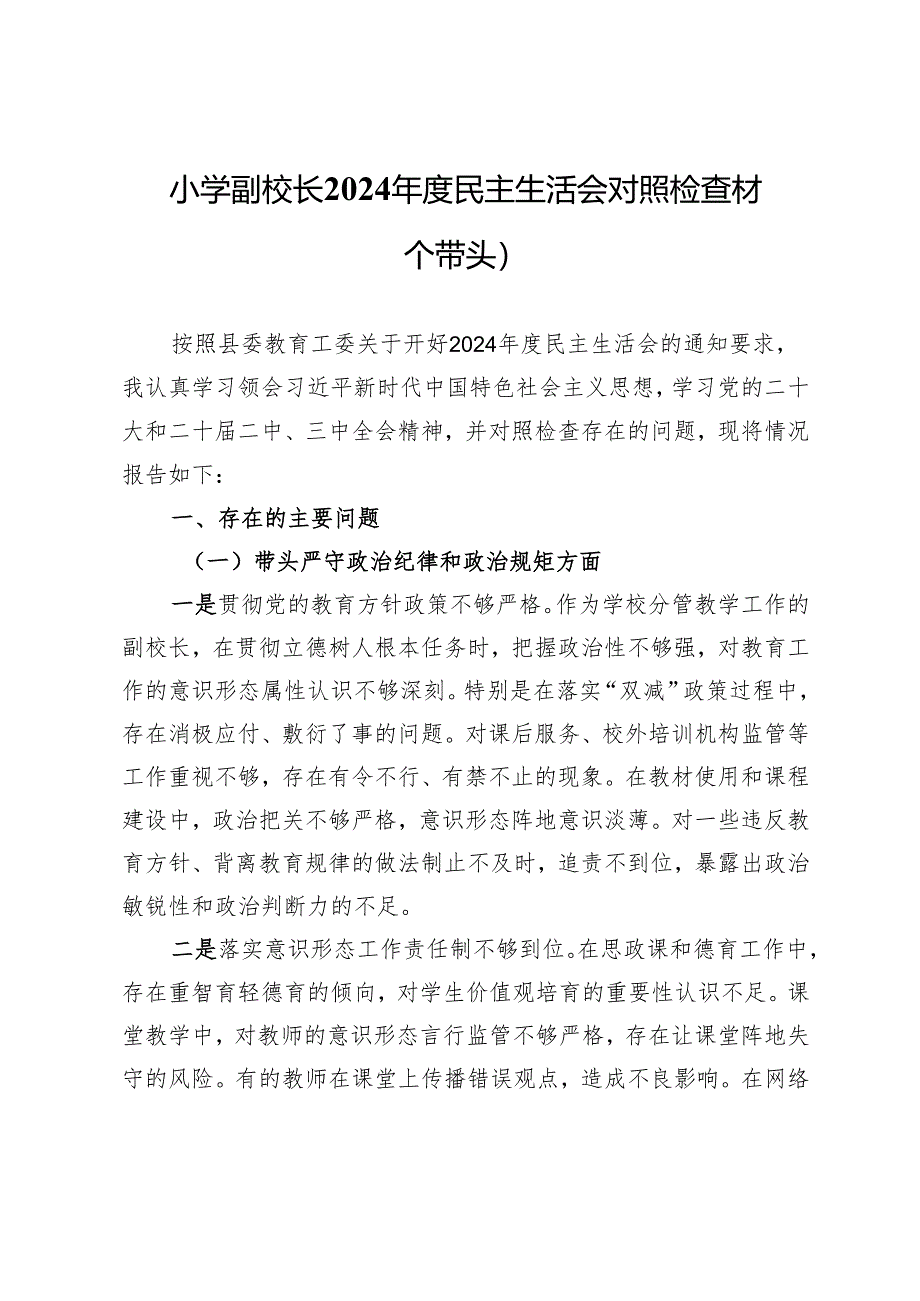 小学副校长2024年度民主生活会对照检查材

个带头）

按照县委教育工委关于开好2024年度民主生活会的通知要求，我认真学习领会习近平新时代中国特色社会主义思想，学习党的二十大和二十届二中、三中全会精神，并对照检查存在的问题，现将情况报告如下：

一、存在的主要问题

（一）带头严守政治纪律和政治规矩方面

一是贯彻党的教育方针政策不够严格。作为学校分管教学工作的副校长，在贯彻立德树人根本任务时，把握政治性不够强，对教育工作的意识形态属性认识不够深刻。特别是在落实“双减”政策过程中，存在消极应付、敷衍了事的问题。对课后服务、校外培训机构监管等工作重视不够，存在有令不行、有禁不止的现象。在教材使用和课程建设中，政治把关不够严格，意识形态阵地意识淡薄。对一些违反教育方针、背离教育规律的做法制止不及时，追责不到位，暴露出政治敏锐性和政治判断力的不足。

二是落实意识形态工作责任制不够到位。在思政课和德育工作中，存在重智育轻德育的倾向，对学生价值观培育的重要性认识不足。课堂教学中，对教师的意识形态言行监管不够严格，存在让课堂阵地失守的风险。有的教师在课堂上传播错误观点，造成不良影响。在网络